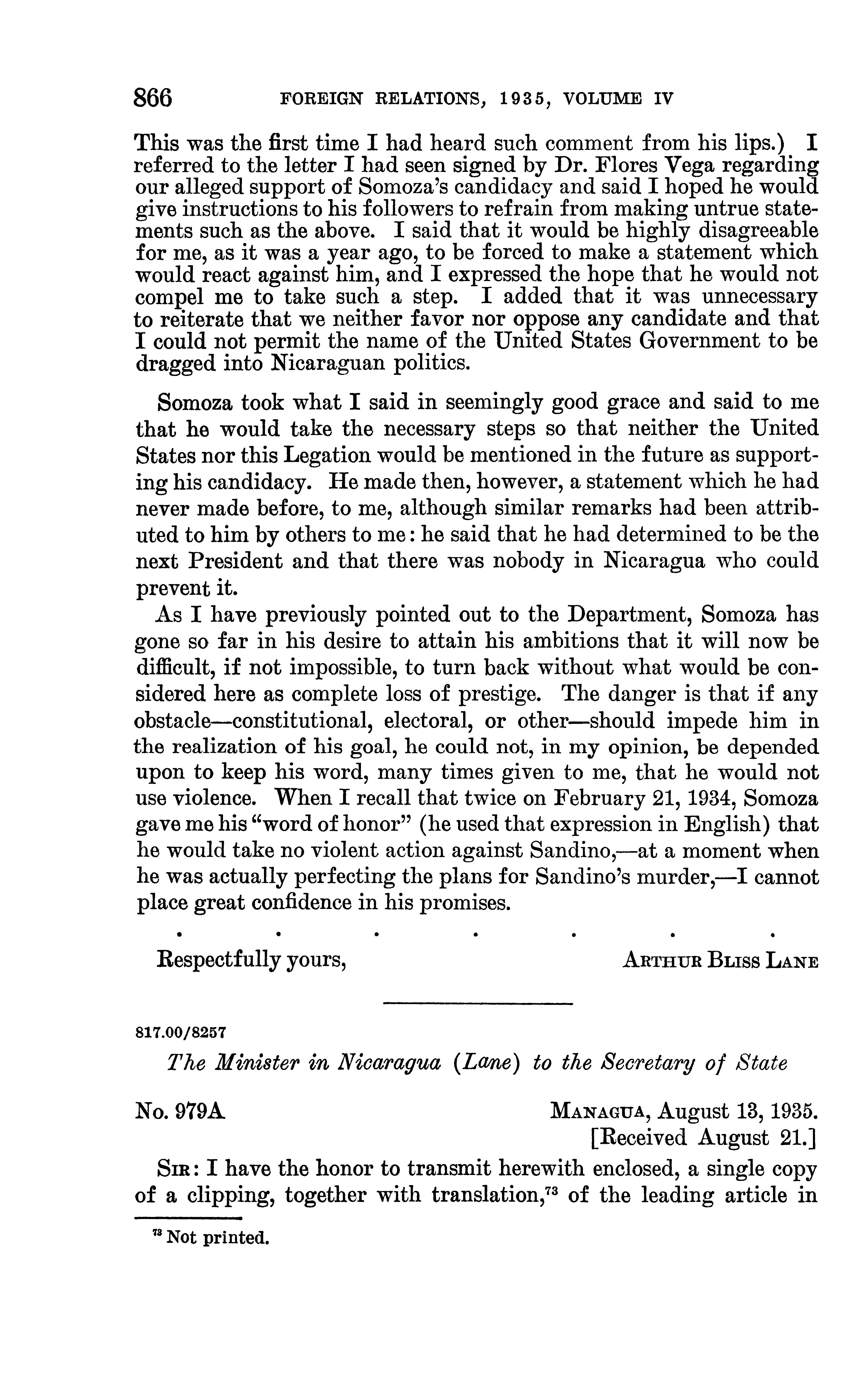 866 FOREIGN RELATIONS, 1935, VOLUME IV

This was the first time I had heard such comment from his lips.) I referred to the letter I had seen signed by Dr. Flores Vega regarding our alleged support of Somoza's candidacy and said I hoped he would give instructions to his followers to refrain from making untrue statements such as the above. I said that it would be highly disagreeable for me, as it was a year ago, to be forced to make a statement which would react against him, and I expressed the hope that he would not compel me to take such a step. I added that it was unnecessary to reiterate that we neither favor nor oppose any candidate and that I could not permit the name of the United States Government to be dragged into Nicaraguan politics.

Somoza took what I said in seemingly good grace and said to me that he would take the necessary steps so that neither the United States nor this Legation would be mentioned in the future as supporting his candidacy. He made then, however, a statement which he had never made before, to me, although similar remarks had been attributed to him by others to me: he said that he had determined to be the next President and that there was nobody in Nicaragua who could prevent it.

As I have previously pointed out to the Department, Somoza has gone so far in his desire to attain his ambitions that it will now be difficult, if not impossible, to turn back without what would be considered here as complete loss of prestige. The danger is that if any obstacle—constitutional, electoral, or other—should impede him in the realization of his goal, he could not, in my opinion, be depended upon to keep his word, many times given to me, that he would not use violence. When I recall that twice on February 21, 1934, Somoza gave me his "word of honor" (he used that expression in English) that he would take no violent action against Sandino,—at a moment when he was actually perfecting the plans for Sandino's murder,—I cannot place great confidence in his promises.

. . . . . . .

Respectfully yours, ARTHUR BLISS LANE

817.00/8257

The Minister in Nicaragua (Lane) to the Secretary of State

No. 979A MANAGUA, August 13, 1935.
[Received August 21.]

SIR: I have the honor to transmit herewith enclosed, a single copy of a clipping, together with translation,$^{73}$ of the leading article in

$^{73}$ Not printed.